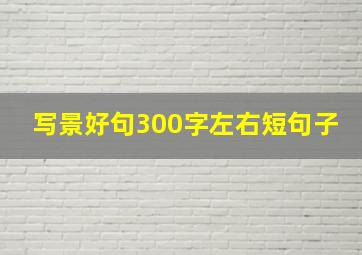 写景好句300字左右短句子